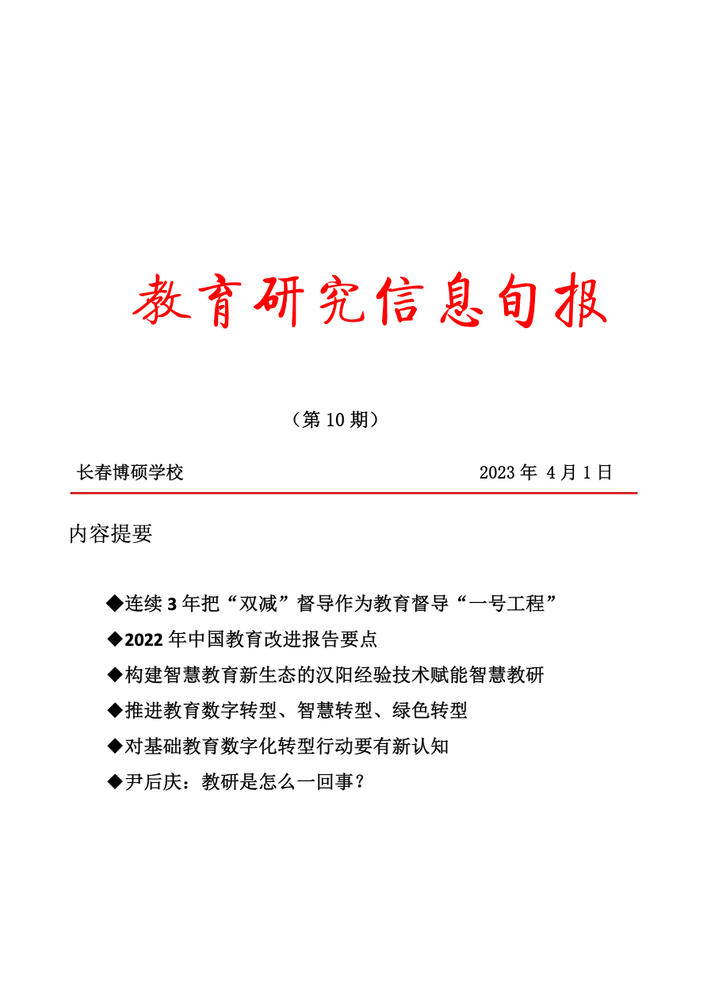 教育研究信息旬报

（第 10 期）

长春博硕学校 2023 年 4 月 1 日

内容提要

◆连续 3 年把“双减”督导作为教育督导“一号工程”

◆2022 年中国教育改进报告要点

◆构建智慧教育新生态的汉阳经验技术赋能智慧教研

◆推进教育数字转型、智慧转型、绿色转型

◆对基础教育数字化转型行动要有新认知

◆尹后庆：教研是怎么一回事？